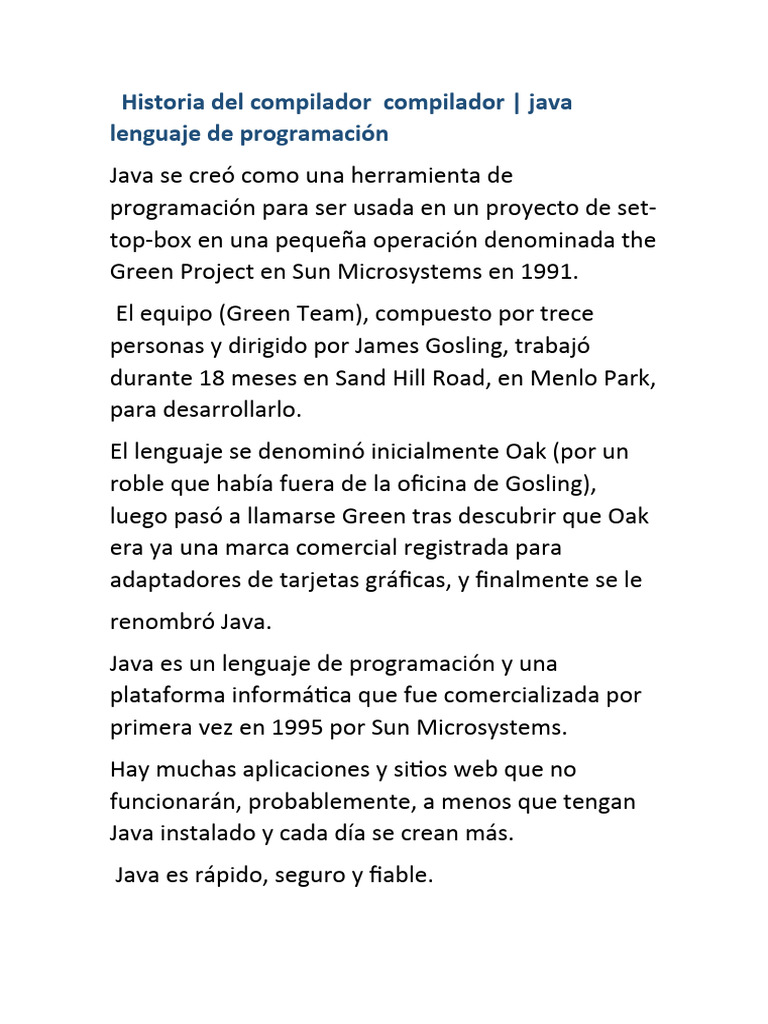 Historia del compilador compilador | java lenguaje de programación

Java se creó como una herramienta de programación para ser usada en un proyecto de set-top-box en una pequeña operación denominada the Green Project en Sun Microsystems en 1991.

El equipo (Green Team), compuesto por trece personas y dirigido por James Gosling, trabajó durante 18 meses en Sand Hill Road, en Menlo Park, para desarrollarlo.

El lenguaje se denominó inicialmente Oak (por un roble que había fuera de la oficina de Gosling), luego pasó a llamarse Green tras descubrir que Oak era ya una marca comercial registrada para adaptadores de tarjetas gráficas, y finalmente se le renombró Java.

Java es un lenguaje de programación y una plataforma informática que fue comercializada por primera vez en 1995 por Sun Microsystems.

Hay muchas aplicaciones y sitios web que no funcionarán, probablemente, a menos que tengan Java instalado y cada día se crean más.

Java es rápido, seguro y fiable.